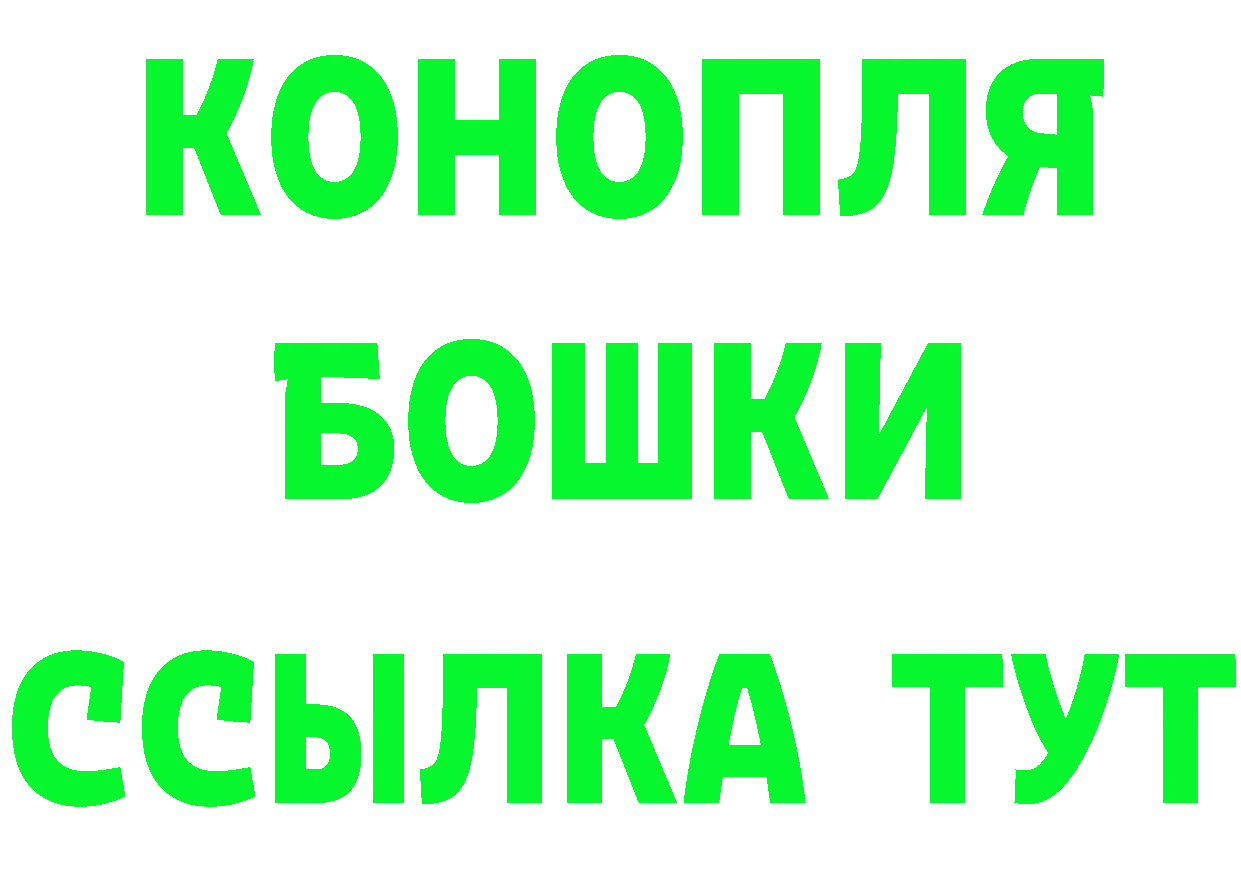 КОНОПЛЯ

БОШКИ

ССЫЛКА ТУТ